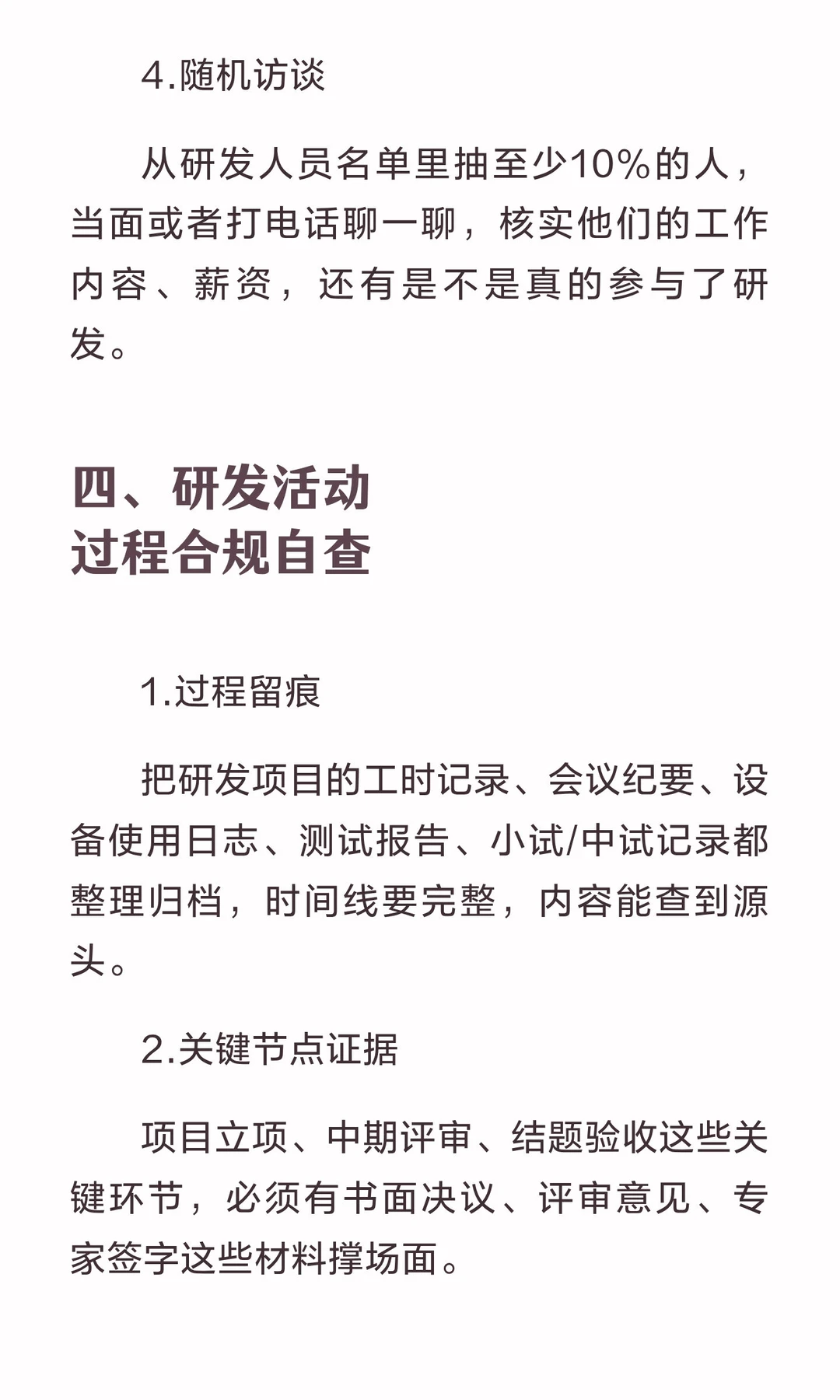 4.随机访谈

从研发人员名单里抽至少10%的人，当面或者打电话聊一聊，核实他们的工作内容、薪资，还有是不是真的参与了研发。

四、研发活动
过程合规自查

1.过程留痕

把研发项目的工时记录、会议纪要、设备使用日志、测试报告、小试/中试记录都整理归档，时间线要完整，内容能查到源头。

2.关键节点证据

项目立项、中期评审、结题验收这些关键环节，必须有书面决议、评审意见、专家签字这些材料撑场面。